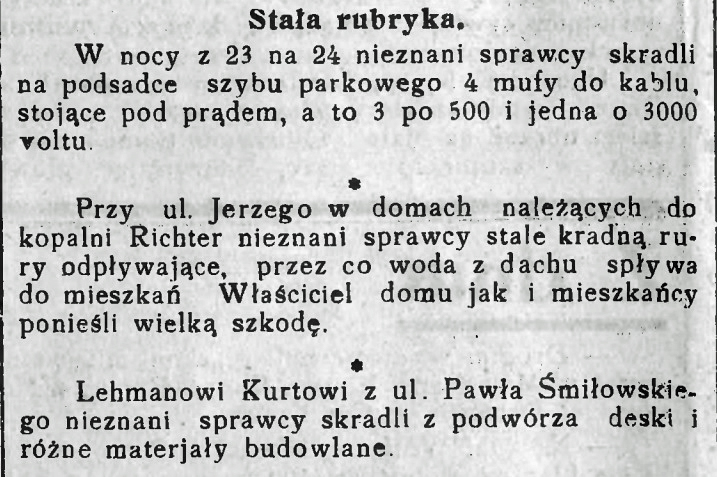 Stała rubryka.

W nocy z 23 na 24 nieznani sprawcy skradli na podsadce szybu parkowego 4 mufy do kablu, stojące pod prądem, a to 3 po 500 i jedna o 3000 voltu.

*

Przy ul. Jerzego w domach należących do kopalni Richter nieznani sprawcy stale kradną rury odpływające, przez co woda z dachu spływa do mieszkań Właściciel domu jak i mieszkańcy ponieśli wielką szkodę.

*

Lehmanowi Kurtowi z ul. Pawła Śmiłowskiego nieznani sprawcy skradli z podwórza deski i różne materjały budowlane.